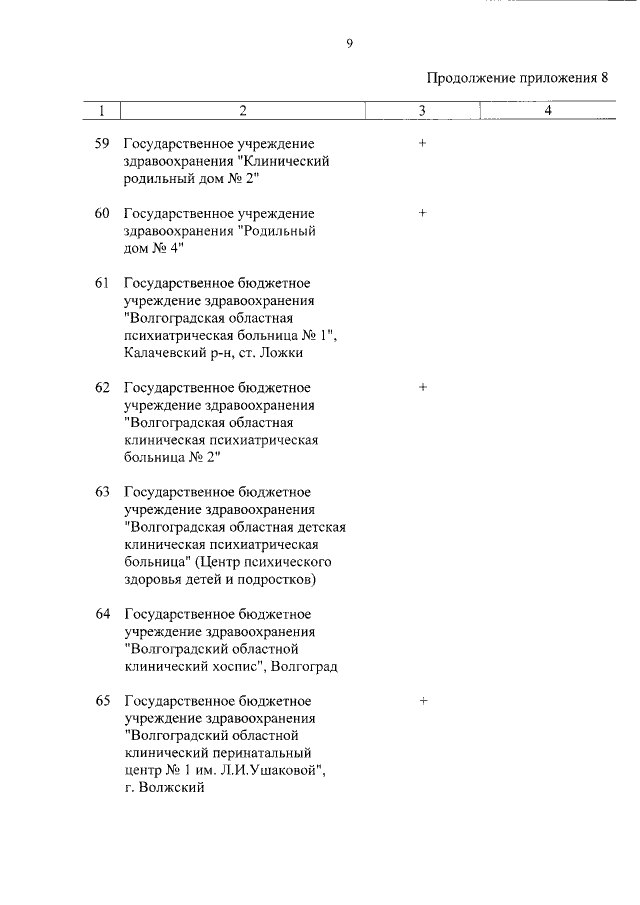 9

Продолжение приложения 8

| 1 | 2 | 3 | 4 |
|---|---|---|---|
| 59 | Государственное учреждение здравоохранения "Клинический родильный дом № 2" | + | |
| 60 | Государственное учреждение здравоохранения "Родильный дом № 4" | + | |
| 61 | Государственное бюджетное учреждение здравоохранения "Волгоградская областная психиатрическая больница № 1", Калачевский р-н, ст. Ложки | | |
| 62 | Государственное бюджетное учреждение здравоохранения "Волгоградская областная клиническая психиатрическая больница № 2" | + | |
| 63 | Государственное бюджетное учреждение здравоохранения "Волгоградская областная детская клиническая психиатрическая больница" (Центр психического здоровья детей и подростков) | | |
| 64 | Государственное бюджетное учреждение здравоохранения "Волгоградский областной клинический хоспис", Волгоград | | |
| 65 | Государственное бюджетное учреждение здравоохранения "Волгоградский областной клинический перинатальный центр № 1 им. Л.И.Ушаковой", г. Волжский | + | |